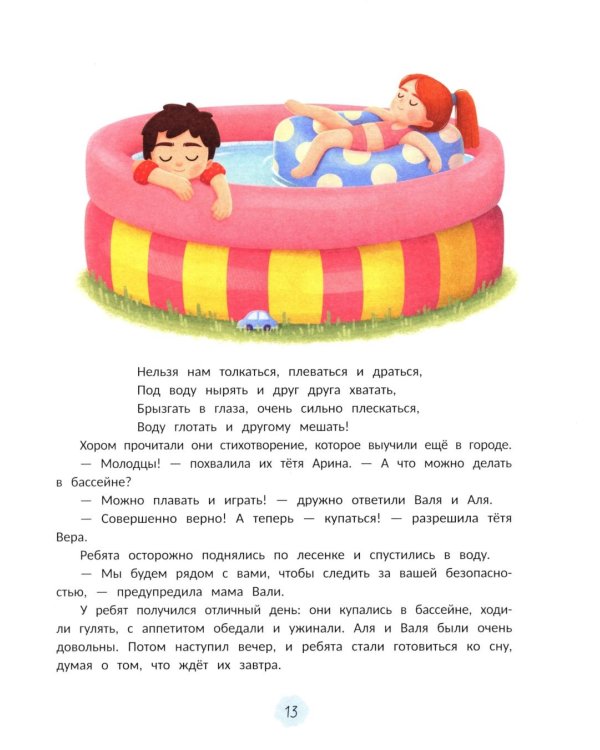 Нельзя нам толкаться, плеваться и драться,
Под воду нырять и друг друга хватать,
Брызгать в глаза, очень сильно плескаться,
Воду глотать и другому мешать!

Хором прочитали они стихотворение, которое выучили ещё в городе.

— Молодцы! — похвалила их тётя Арина. — А что можно делать в бассейне?

— Можно плавать и играть! — дружно ответили Валя и Аля.

— Совершенно верно! А теперь — купаться! — разрешила тётя Вера.

Ребята осторожно поднялись по лесенке и спустились в воду.

— Мы будем рядом с вами, чтобы следить за вашей безопасностью, — предупредила мама Вали.

У ребят получился отличный день: они купались в бассейне, ходили гулять, с аппетитом обедали и ужинали. Аля и Валя были очень довольны. Потом наступил вечер, и ребята стали готовиться ко сну, думая о том, что ждёт их завтра.

13